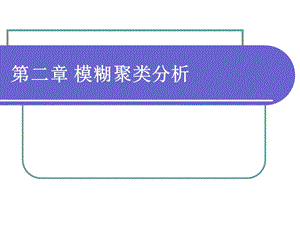 第二章 模糊聚类分析